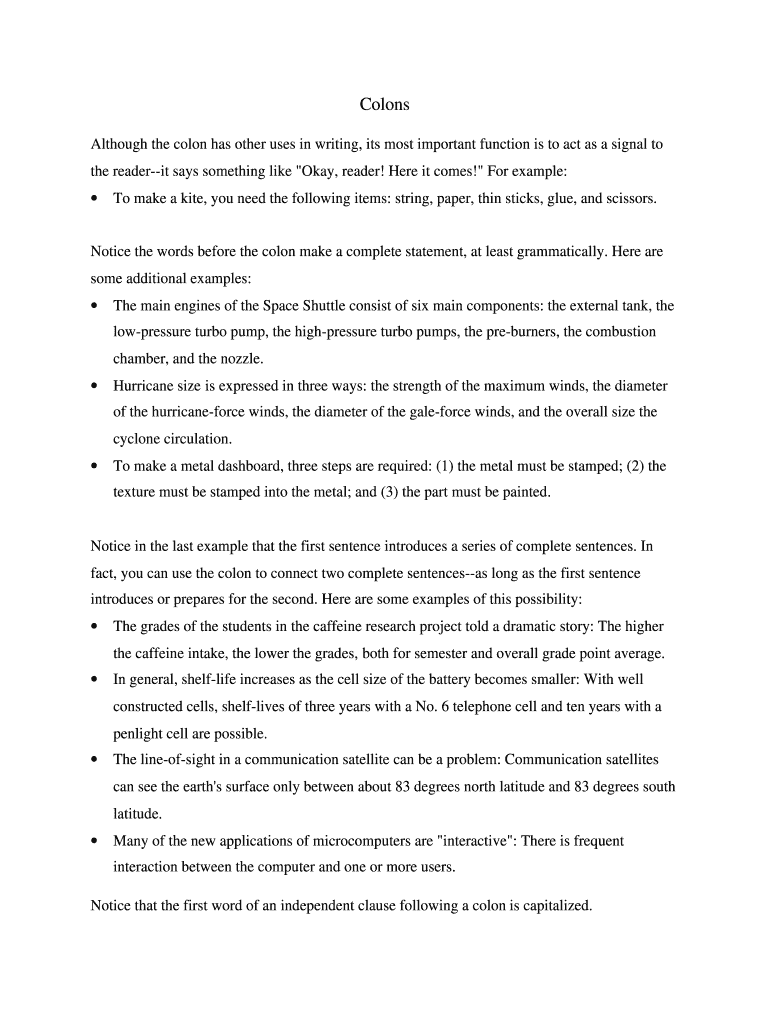 Colons

Although the colon has other uses in writing, its most important function is to act as a signal to the reader--it says something like "Okay, reader! Here it comes!" For example:

• To make a kite, you need the following items: string, paper, thin sticks, glue, and scissors.

Notice the words before the colon make a complete statement, at least grammatically. Here are some additional examples:

• The main engines of the Space Shuttle consist of six main components: the external tank, the low-pressure turbo pump, the high-pressure turbo pumps, the pre-burners, the combustion chamber, and the nozzle.
• Hurricane size is expressed in three ways: the strength of the maximum winds, the diameter of the hurricane-force winds, the diameter of the gale-force winds, and the overall size the cyclone circulation.
• To make a metal dashboard, three steps are required: (1) the metal must be stamped; (2) the texture must be stamped into the metal; and (3) the part must be painted.

Notice in the last example that the first sentence introduces a series of complete sentences. In fact, you can use the colon to connect two complete sentences--as long as the first sentence introduces or prepares for the second. Here are some examples of this possibility:

• The grades of the students in the caffeine research project told a dramatic story: The higher the caffeine intake, the lower the grades, both for semester and overall grade point average.
• In general, shelf-life increases as the cell size of the battery becomes smaller: With well constructed cells, shelf-lives of three years with a No. 6 telephone cell and ten years with a penlight cell are possible.
• The line-of-sight in a communication satellite can be a problem: Communication satellites can see the earth's surface only between about 83 degrees north latitude and 83 degrees south latitude.
• Many of the new applications of microcomputers are "interactive": There is frequent interaction between the computer and one or more users.

Notice that the first word of an independent clause following a colon is capitalized.